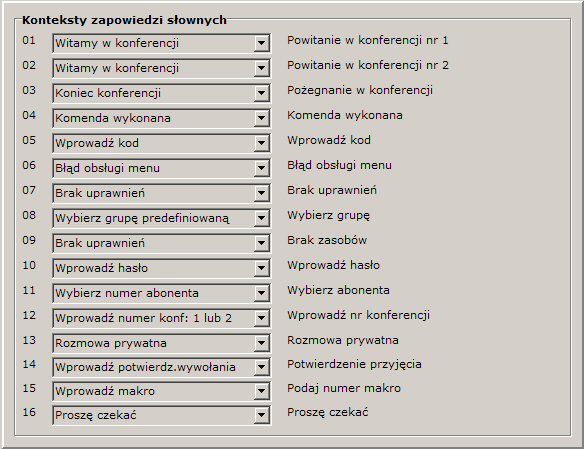 Konteksty zapowiedzi słownych

01 Witamy w konferencji Powitanie w konferencji nr 1

02 Witamy w konferencji Powitanie w konferencji nr 2

03 Koniec konferencji Pożegnanie w konferencji

04 Komenda wykonana Komenda wykonana

05 Wprowadź kod Wprowadź kod

06 Błąd obsługi menu Błąd obsługi menu

07 Brak uprawnień Brak uprawnień

08 Wybierz grupę predefiniowaną Wybierz grupę

09 Brak uprawnień Brak zasobów

10 Wprowadź hasło Wprowadź hasło

11 Wybierz numer abonenta Wybierz abonenta

12 Wprowadź numer konf: 1 lub 2 Wprowadź nr konferencji

13 Rozmowa prywatna Rozmowa prywatna

14 Wprowadź potwierdz.wywołania Potwierdzenie przyjęcia

15 Wprowadź makro Podaj numer makro

16 Proszę czekać Proszę czekać